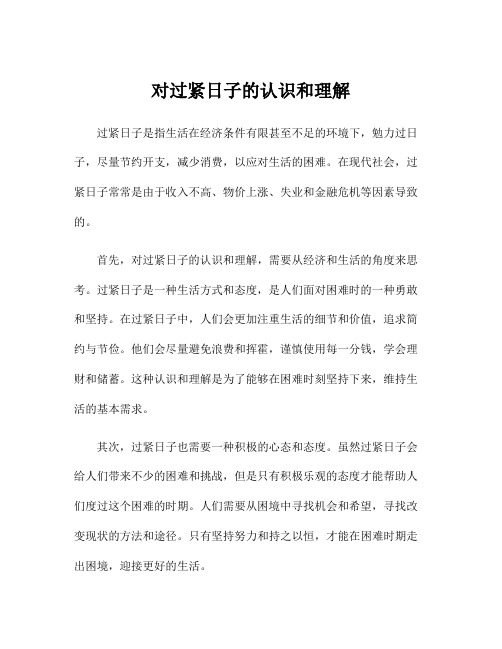 对过紧日子的认识和理解

过紧日子是指生活在经济条件有限甚至不足的环境下，勉力过日子，尽量节约开支，减少消费，以应对生活的困难。在现代社会，过紧日子常常是由于收入不高、物价上涨、失业和金融危机等因素导致的。

首先，对过紧日子的认识和理解，需要从经济和生活的角度来思考。过紧日子是一种生活方式和态度，是人们面对困难时的一种勇敢和坚持。在过紧日子中，人们会更加注重生活的细节和价值，追求简约与节俭。他们会尽量避免浪费和挥霍，谨慎使用每一分钱，学会理财和储蓄。这种认识和理解是为了能够在困难时刻坚持下来，维持生活的基本需求。

其次，过紧日子也需要一种积极的心态和态度。虽然过紧日子会给人们带来不少的困难和挑战，但是只有积极乐观的态度才能帮助人们度过这个困难的时期。人们需要从困境中寻找机会和希望，寻找改变现状的方法和途径。只有坚持努力和持之以恒，才能在困难时期走出困境，迎接更好的生活。